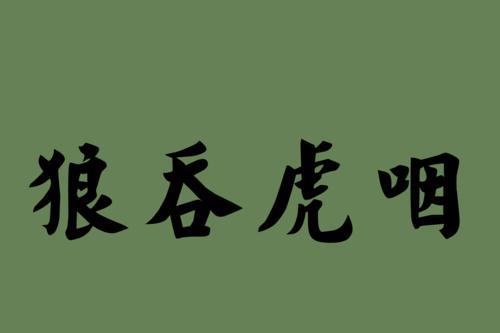 狼吞虎咽